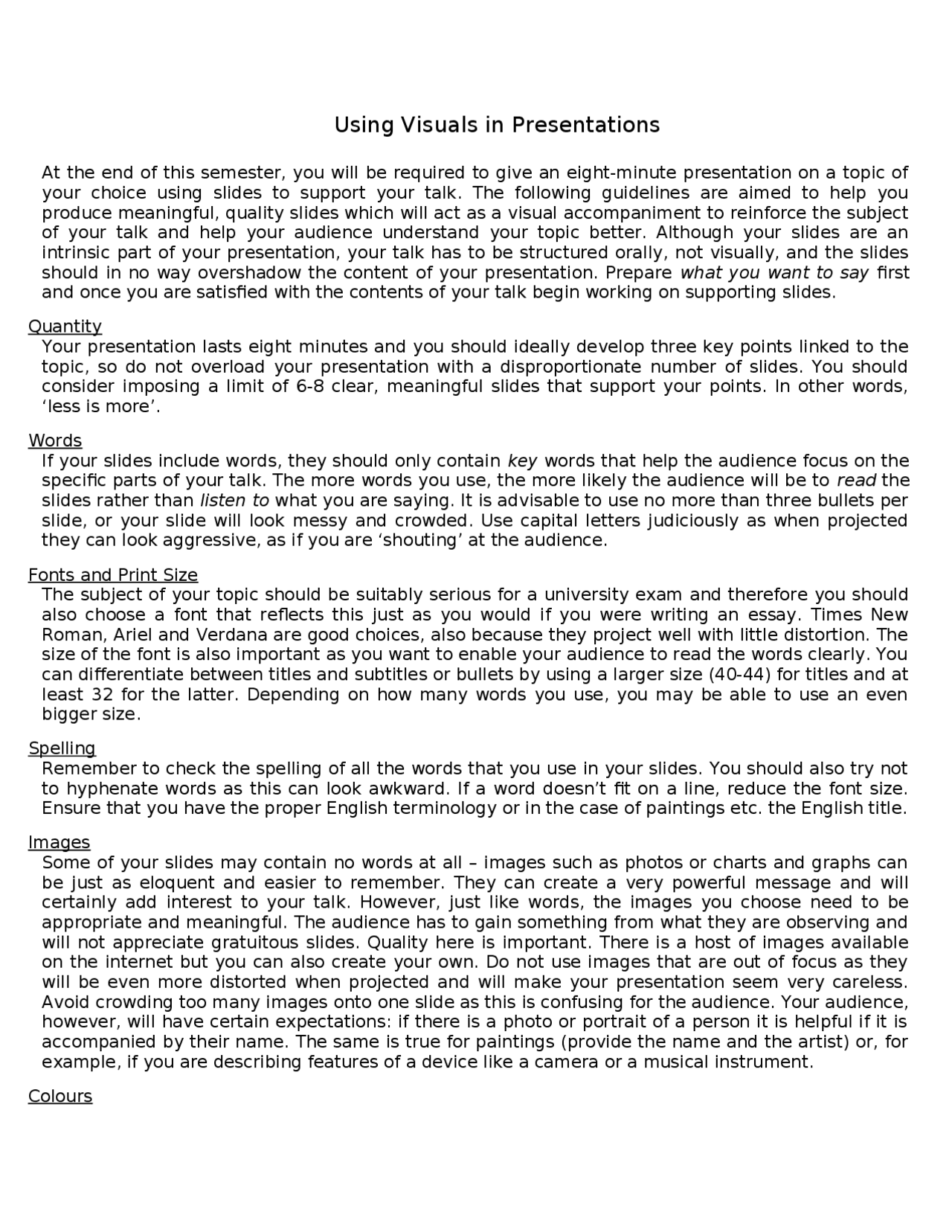 Using Visuals in Presentations

At the end of this semester, you will be required to give an eight-minute presentation on a topic of your choice using slides to support your talk. The following guidelines are aimed to help you produce meaningful, quality slides which will act as a visual accompaniment to reinforce the subject of your talk and help your audience understand your topic better. Although your slides are an intrinsic part of your presentation, your talk has to be structured orally, not visually, and the slides should in no way overshadow the content of your presentation. Prepare what you want to say first and once you are satisfied with the contents of your talk begin working on supporting slides.

Quantity
Your presentation lasts eight minutes and you should ideally develop three key points linked to the topic, so do not overload your presentation with a disproportionate number of slides. You should consider imposing a limit of 6-8 clear, meaningful slides that support your points. In other words, ‘less is more’.

Words
If your slides include words, they should only contain key words that help the audience focus on the specific parts of your talk. The more words you use, the more likely the audience will be to read the slides rather than listen to what you are saying. It is advisable to use no more than three bullets per slide, or your slide will look messy and crowded. Use capital letters judiciously as when projected they can look aggressive, as if you are ‘shouting’ at the audience.

Fonts and Print Size
The subject of your topic should be suitably serious for a university exam and therefore you should also choose a font that reflects this just as you would if you were writing an essay. Times New Roman, Ariel and Verdana are good choices, also because they project well with little distortion. The size of the font is also important as you want to enable your audience to read the words clearly. You can differentiate between titles and subtitles or bullets by using a larger size (40-44) for titles and at least 32 for the latter. Depending on how many words you use, you may be able to use an even bigger size.

Spelling
Remember to check the spelling of all the words that you use in your slides. You should also try not to hyphenate words as this can look awkward. If a word doesn’t fit on a line, reduce the font size. Ensure that you have the proper English terminology or in the case of paintings etc. the English title.

Images
Some of your slides may contain no words at all – images such as photos or charts and graphs can be just as eloquent and easier to remember. They can create a very powerful message and will certainly add interest to your talk. However, just like words, the images you choose need to be appropriate and meaningful. The audience has to gain something from what they are observing and will not appreciate gratuitous slides. Quality here is important. There is a host of images available on the internet but you can also create your own. Do not use images that are out of focus as they will be even more distorted when projected and will make your presentation seem very careless. Avoid crowding too many images onto one slide as this is confusing for the audience. Your audience, however, will have certain expectations: if there is a photo or portrait of a person it is helpful if it is accompanied by their name. The same is true for paintings (provide the name and the artist) or, for example, if you are describing features of a device like a camera or a musical instrument.

Colours